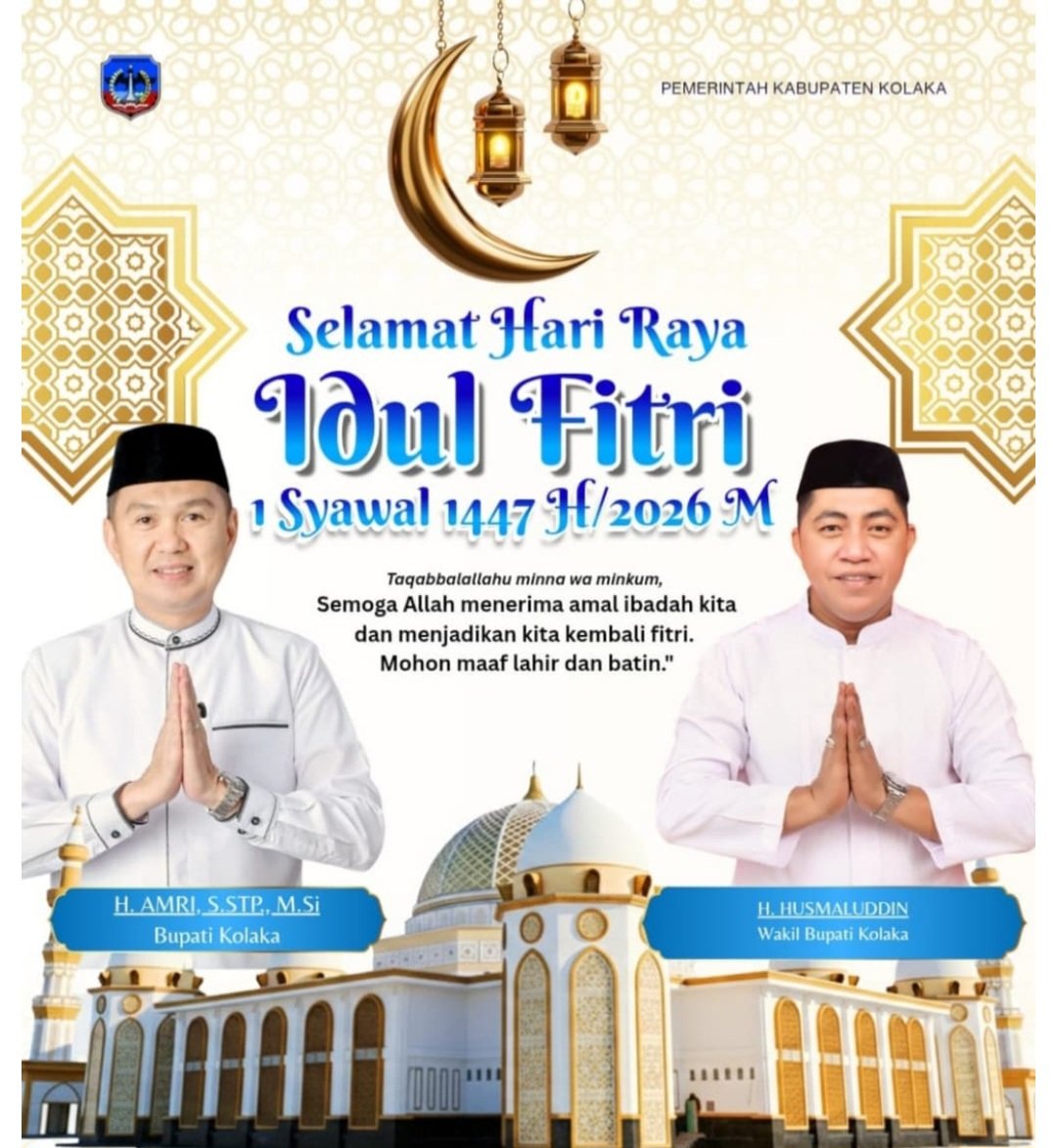 PEMERINTAH KABUPATEN KOLAKA

Selamat Hari Raya

Idul Fitri

1 Syawal 1447 H/2026 M

Taqabbalallahu minna wa minkum,
Semoga Allah menerima amal ibadah kita
dan menjadikan kita kembali fitri.
Mohon maaf lahir dan batin."

H. AMRI, S.STP., M.Si
Bupati Kolaka

H. HUSMALUDDIN
Wakil Bupati Kolaka